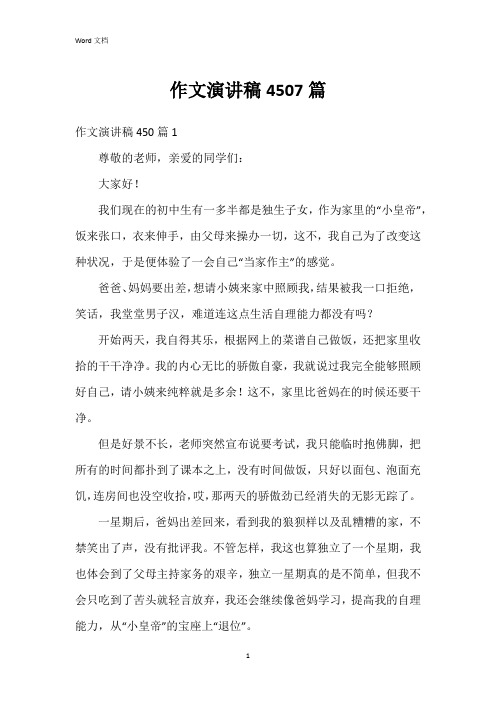 Word 文档

作文演讲稿 4507 篇

作文演讲稿 450 篇 1

尊敬的老师，亲爱的同学们：

大家好！

我们现在的初中生有一多半都是独生子女，作为家里的“小皇帝”，饭来张口，衣来伸手，由父母来操办一切，这不，我自己为了改变这种状况，于是便体验了一会自己“当家作主”的感觉。

爸爸、妈妈要出差，想请小姨来家中照顾我，结果被我一口拒绝，笑话，我堂堂男子汉，难道连这点生活自理能力都没有吗？

开始两天，我自得其乐，根据网上的菜谱自己做饭，还把家里收拾的干干净净。我的内心无比的骄傲自豪，我就说过我完全能够照顾好自己，请小姨来纯粹就是多余！这不，家里比爸妈在的时候还要干净。

但是好景不长，老师突然宣布说要考试，我只能临时抱佛脚，把所有的时间都扑到了课本之上，没有时间做饭，只好以面包、泡面充饥，连房间也没空收拾，哎，那两天的骄傲劲已经消失的无影无踪了。

一星期后，爸妈出差回来，看到我的狼狈样以及乱糟糟的家，不禁笑出了声，没有批评我。不管怎样，我这也算独立了一个星期，我也体会到了父母主持家务的艰辛，独立一星期真的是不简单，但我不会只吃到了苦头就轻言放弃，我还会继续像爸妈学习，提高我的自理能力，从“小皇帝”的宝座上“退位”。

1